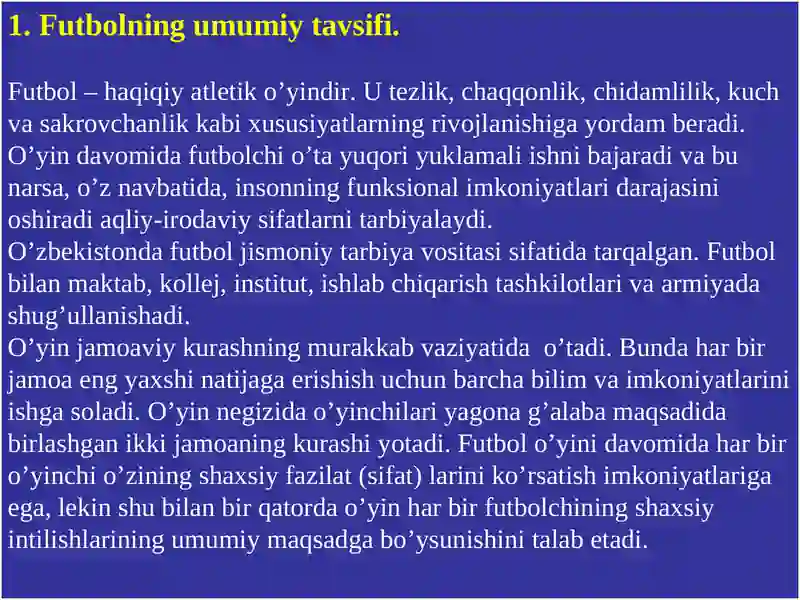 1. Futbolning umumiy tavsifi.

Futbol – haqiqiy atletik o’yindir. U tezlik, chaqqonlik, chidamlilik, kuch va sakrovchanlik kabi xususiyatlarning rivojlanishiga yordam beradi. O’yin davomida futbolchi o’ta yuqori yuklamali ishni bajaradi va bu narsa, o’z navbatida, insonning funksional imkoniyatlari darajasini oshiradi aqliy-irodaviy sifatlarni tarbiyalaydi.
O’zbekistonda futbol jismoniy tarbiya vositasi sifatida tarqalgan. Futbol bilan maktab, kollej, institut, ishlab chiqarish tashkilotlari va armiyada shug’ullanishadi.
O’yin jamoaviy kurashning murakkab vaziyatida o’tadi. Bunda har bir jamoa eng yaxshi natijaga erishish uchun barcha bilim va imkoniyatlarini ishga soladi. O’yin negizida o’yinchilari yagona g’alaba maqsadida birlashgan ikki jamoaning kurashi yotadi. Futbol o’yini davomida har bir o’yinchi o’zining shaxsiy fazilat (sifat) larini ko’rsatish imkoniyatlariga ega, lekin shu bilan bir qatorda o’yin har bir futbolchining shaxsiy intilishlarining umumiy maqsadga bo’ysunishini talab etadi.